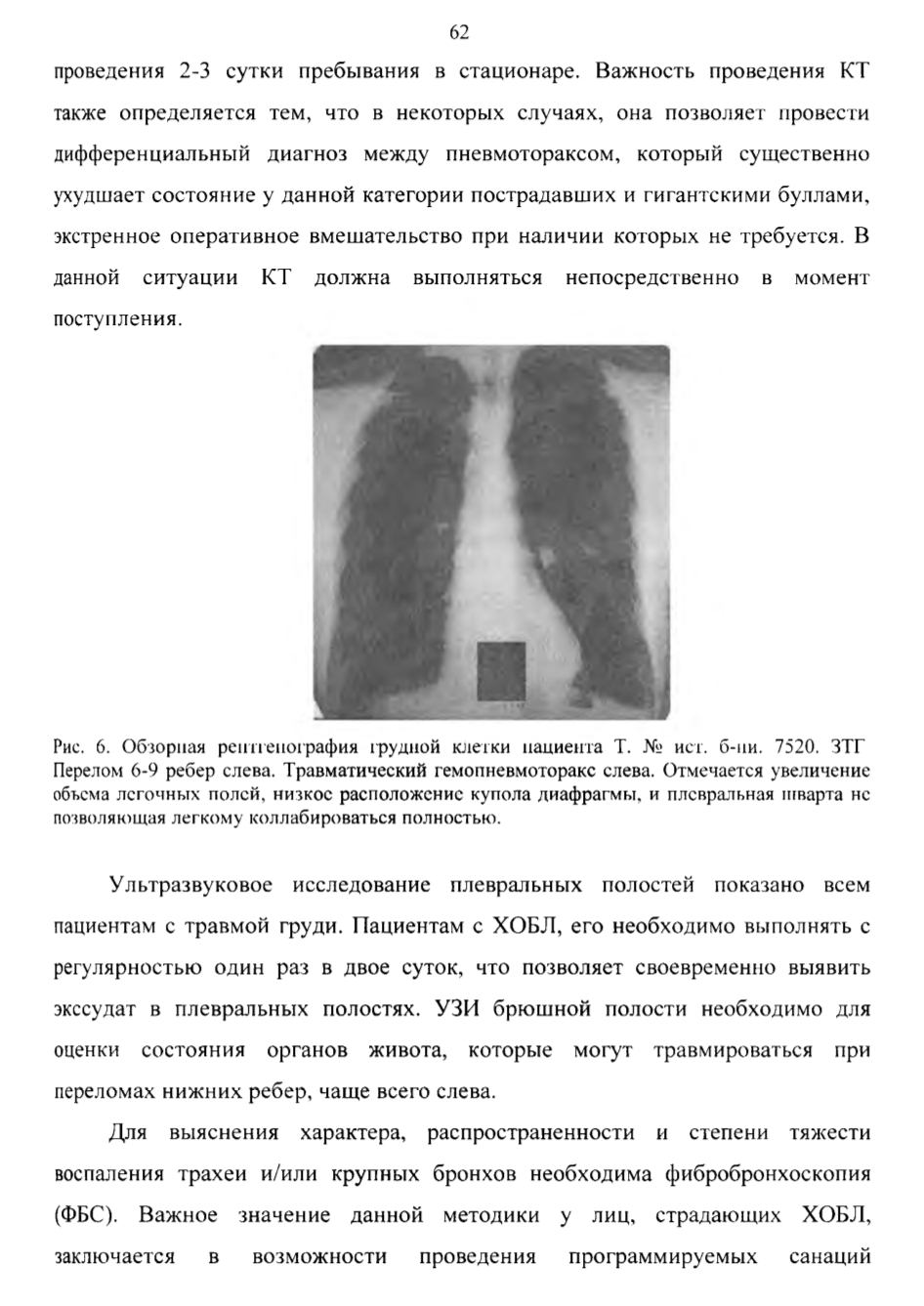 62

проведения 2-3 сутки пребывания в стационаре. Важность проведения КТ также определяется тем, что в некоторых случаях, она позволяет провести дифференциальный диагноз между пневмотораксом, который существенно ухудшает состояние у данной категории пострадавших и гигантскими буллами, экстренное оперативное вмешательство при наличии которых не требуется. В данной ситуации КТ должна выполняться непосредственно в момент поступления.

Рис. 6. Обзорная рентгенография грудной клетки пациента Т. № ист. б-ни. 7520. ЗТГ Перелом 6-9 ребер слева. Травматический гемопневмоторакс слева. Отмечается увеличение объема легочных полей, низкое расположение купола диафрагмы, и плевральная шварта не позволяющая легкому коллабироваться полностью.

Ультразвуковое исследование плевральных полостей показано всем пациентам с травмой груди. Пациентам с ХОБЛ, его необходимо выполнять с регулярностью один раз в двое суток, что позволяет своевременно выявить экссудат в плевральных полостях. УЗИ брюшной полости необходимо для оценки состояния органов живота, которые могут травмироваться при переломах нижних ребер, чаще всего слева.

Для выяснения характера, распространенности и степени тяжести воспаления трахеи и/или крупных бронхов необходима фибробронхоскопия (ФБС). Важное значение данной методики у лиц, страдающих ХОБЛ, заключается в возможности проведения программируемых санаций